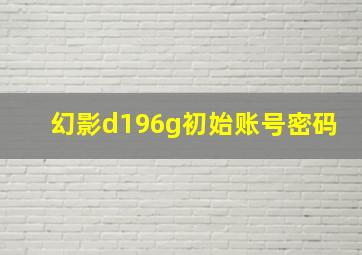 幻影d196g初始账号密码